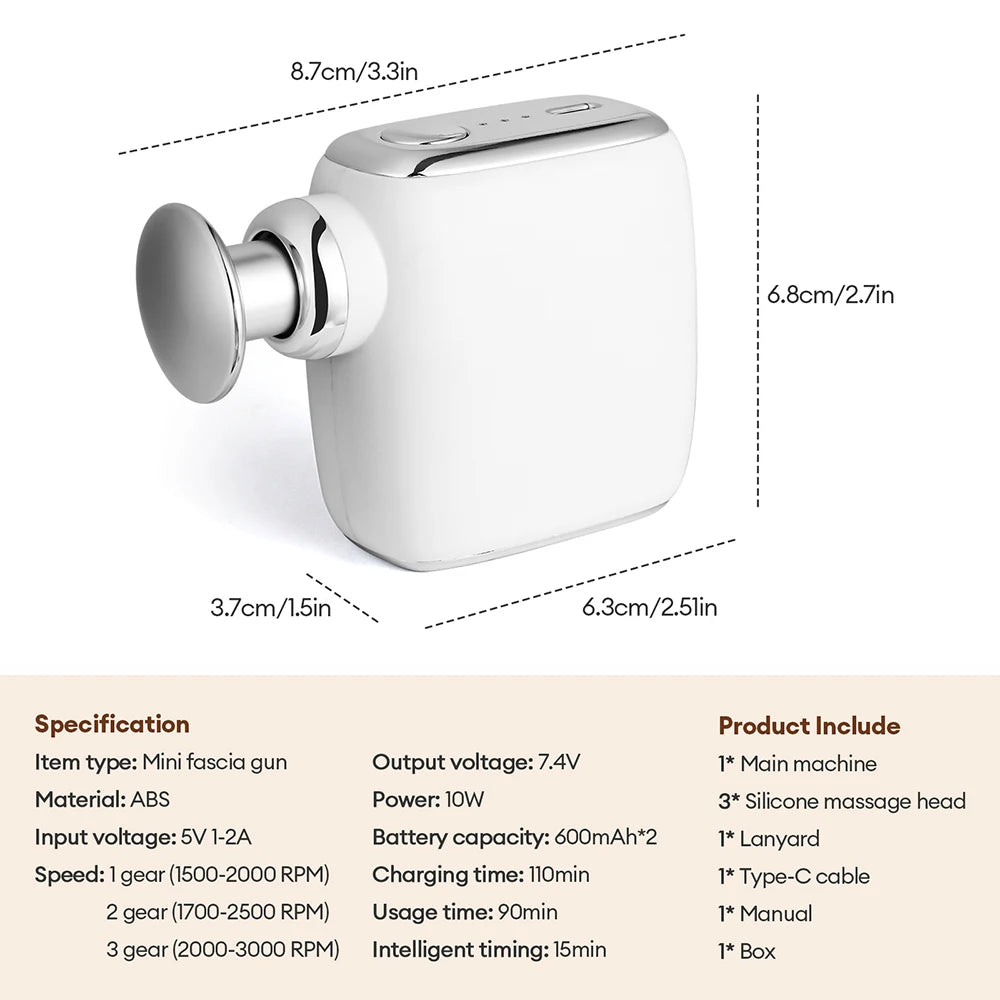 8.7cm/3.3in

6.8cm/2.7in

3.7cm/1.5in

6.3cm/2.51in

Specification

Item type: Mini fascia gun
Material: ABS
Input voltage: 5V 1-2A
Speed: 1 gear (1500-2000 RPM)
2 gear (1700-2500 RPM)
3 gear (2000-3000 RPM)

Output voltage: 7.4V
Power: 10W
Battery capacity: 600mAh*2
Charging time: 110min
Usage time: 90min
Intelligent timing: 15min

Product Include
1* Main machine
3* Silicone massage head
1* Lanyard
1* Type-C cable
1* Manual
1* Box